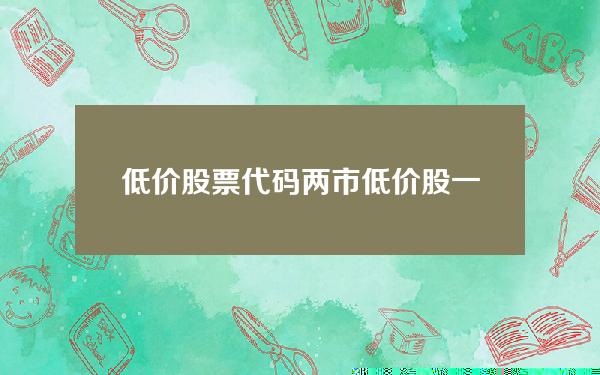 低价股票代码两市低价股一

ABC